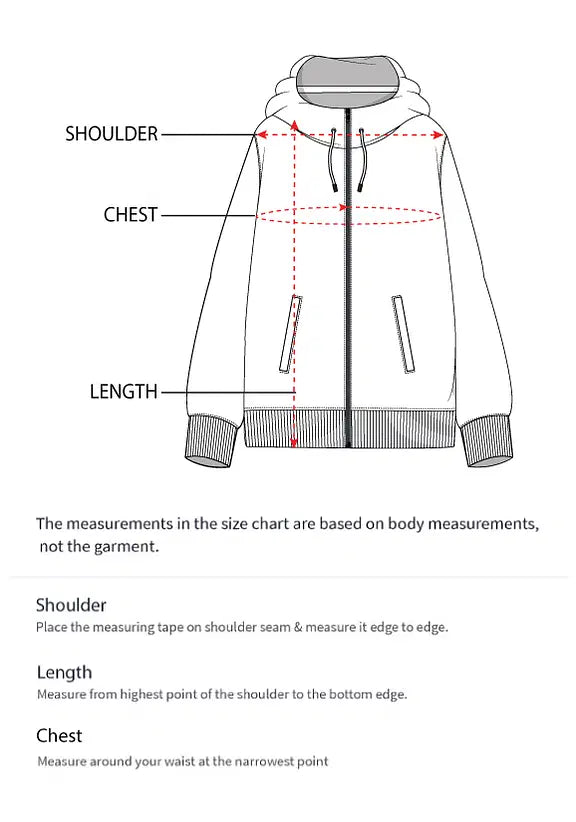 SHOULDER

CHEST

LENGTH

The measurements in the size chart are based on body measurements, not the garment.

Shoulder
Place the measuring tape on shoulder seam & measure it edge to edge.

Length
Measure from highest point of the shoulder to the bottom edge.

Chest
Measure around your waist at the narrowest point